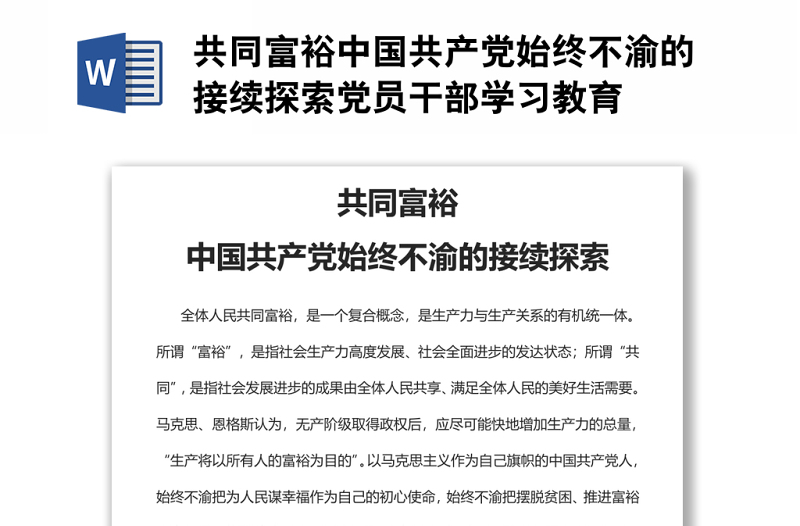 W

共同富裕中国共产党始终不渝的接续探索党员干部学习教育

共同富裕
中国共产党始终不渝的接续探索

全体人民共同富裕，是一个复合概念，是生产力与生产关系的有机统一体。所谓“富裕”，是指社会生产力高度发展、社会全面进步的发达状态；所谓“共同”，是指社会发展进步的成果由全体人民共享、满足全体人民的美好生活需要。马克思、恩格斯认为，无产阶级取得政权后，应尽可能快地增加生产力的总量，“生产将以所有人的富裕为目的”。以马克思主义作为自己旗帜的中国共产党人，始终不渝把为人民谋幸福作为自己的初心使命，始终不渝把摆脱贫困、推进富裕